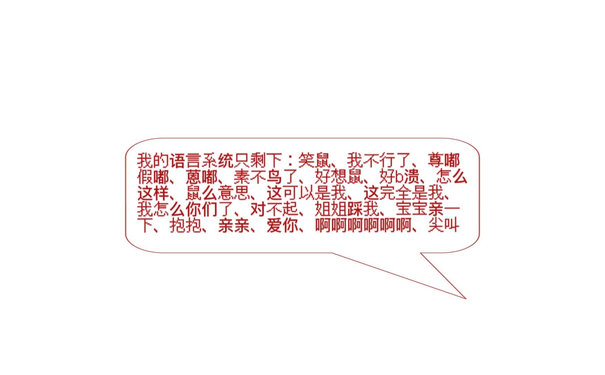 我的语言系统只剩下：笑鼠、我不行了、尊嘟假嘟、蒽嘟、素不鸟了、好想鼠、好b溃、怎么这样、鼠么意思、这可以是我、这完全是我、我怎么你们了、对不起、姐姐踩我、宝宝亲一下、抱抱、亲亲、爱你、啊啊啊啊啊啊、尖叫